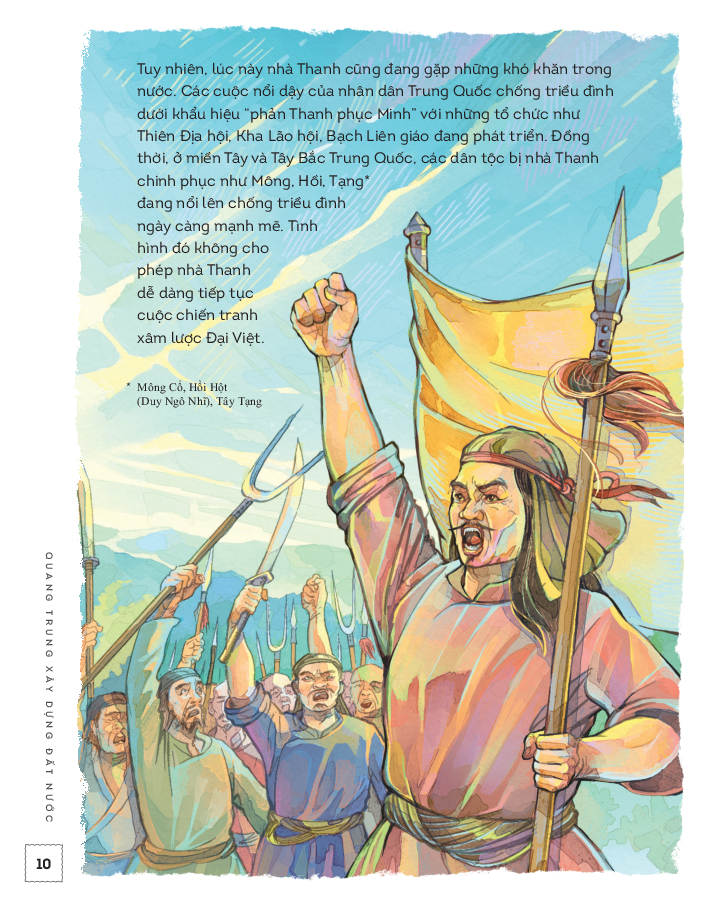 Tuy nhiên, lúc này nhà Thanh cũng đang gặp những khó khăn trong nước. Các cuộc nổi dậy của nhân dân Trung Quốc chống triều đình dưới khẩu hiệu "phản Thanh phục Minh" với những tổ chức như Thiên Địa hội, Kha Lão hội, Bạch Liên giáo đang phát triển. Đồng thời, ở miền Tây và Tây Bắc Trung Quốc, các dân tộc bị nhà Thanh chinh phục như Mông, Hồi, Tạng* đang nổi lên chống triều đình ngày càng mạnh mẽ. Tình hình đó không cho phép nhà Thanh dễ dàng tiếp tục cuộc chiến tranh xâm lược Đại Việt.

* Mông Cổ, Hồi Hột (Duy Ngô Nhĩ), Tây Tạng

QUANG TRUNG XÂY DỰNG ĐẤT NƯỚC

10